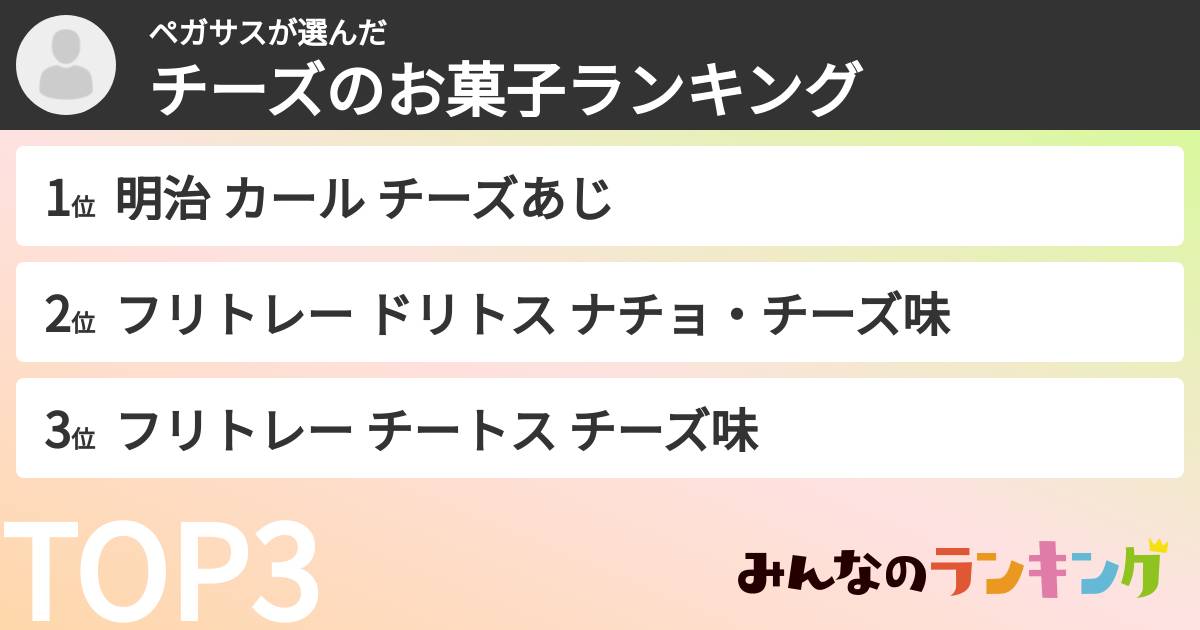 ペガサスが選んだ
チーズのお菓子ランキング

1位 明治 カール チーズあじ

2位 フリトレー ドリトス ナチョ・チーズ味

3位 フリトレー チートス チーズ味

TOP3

みんなのランキング